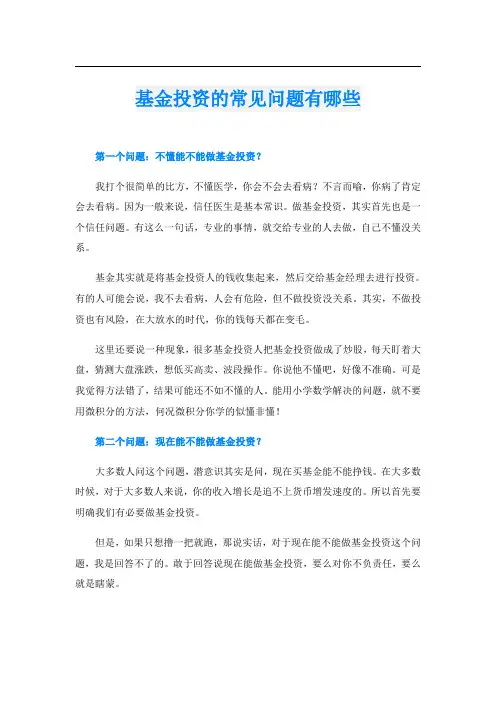 基金投资的常见问题有哪些

第一个问题：不懂能不能做基金投资？

我打个很简单的比方，不懂医学，你会不会去看病？不言而喻，你病了肯定会去看病。因为一般来说，信任医生是基本常识。做基金投资，其实首先也是一个信任问题。有这么一句话，专业的事情，就交给专业的人去做，自己不懂没关系。

基金其实就是将基金投资人的钱收集起来，然后交给基金经理去进行投资。有的人可能会说，我不去看病，人会有危险，但不做投资没关系。其实，不做投资也有风险，在大放水的时代，你的钱每天都在变毛。

这里还要说一种现象，很多基金投资人把基金投资做成了炒股，每天盯着大盘，猜测大盘涨跌，想低买高卖、波段操作。你说他不懂吧，好像不准确。可是我觉得方法错了，结果可能还不如不懂的人。能用小学数学解决的问题，就不要用微积分的方法，何况微积分你学的似懂非懂！

第二个问题：现在能不能做基金投资？

大多数人问这个问题，潜意识其实是问，现在买基金能不能挣钱。在大多数时候，对于大多数人来说，你的收入增长是追不上货币增发速度的。所以首先要明确我们有必要做基金投资。

但是，如果只想撸一把就跑，那说实话，对于现在能不能做基金投资这个问题，我是回答不了的。敢于回答说现在能做基金投资，要么对你不负责任，要么就是瞎蒙。